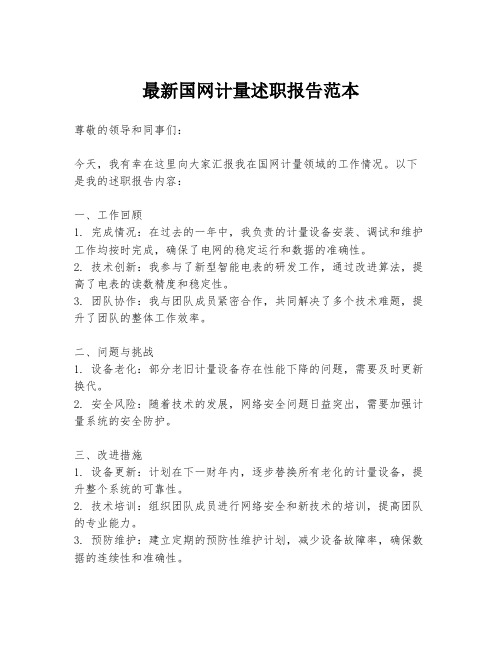 最新国网计量述职报告范本

尊敬的领导和同事们：

今天，我有幸在这里向大家汇报我在国网计量领域的工作情况。以下是我的述职报告内容：

一、工作回顾
1. 完成情况：在过去的一年中，我负责的计量设备安装、调试和维护工作均按时完成，确保了电网的稳定运行和数据的准确性。
2. 技术创新：我参与了新型智能电表的研发工作，通过改进算法，提高了电表的读数精度和稳定性。
3. 团队协作：我与团队成员紧密合作，共同解决了多个技术难题，提升了团队的整体工作效率。

二、问题与挑战
1. 设备老化：部分老旧计量设备存在性能下降的问题，需要及时更新换代。
2. 安全风险：随着技术的发展，网络安全问题日益突出，需要加强计量系统的安全防护。

三、改进措施
1. 设备更新：计划在下一财年内，逐步替换所有老化的计量设备，提升整个系统的可靠性。
2. 技术培训：组织团队成员进行网络安全和新技术的培训，提高团队的专业能力。
3. 预防维护：建立定期的预防性维护计划，减少设备故障率，确保数据的连续性和准确性。